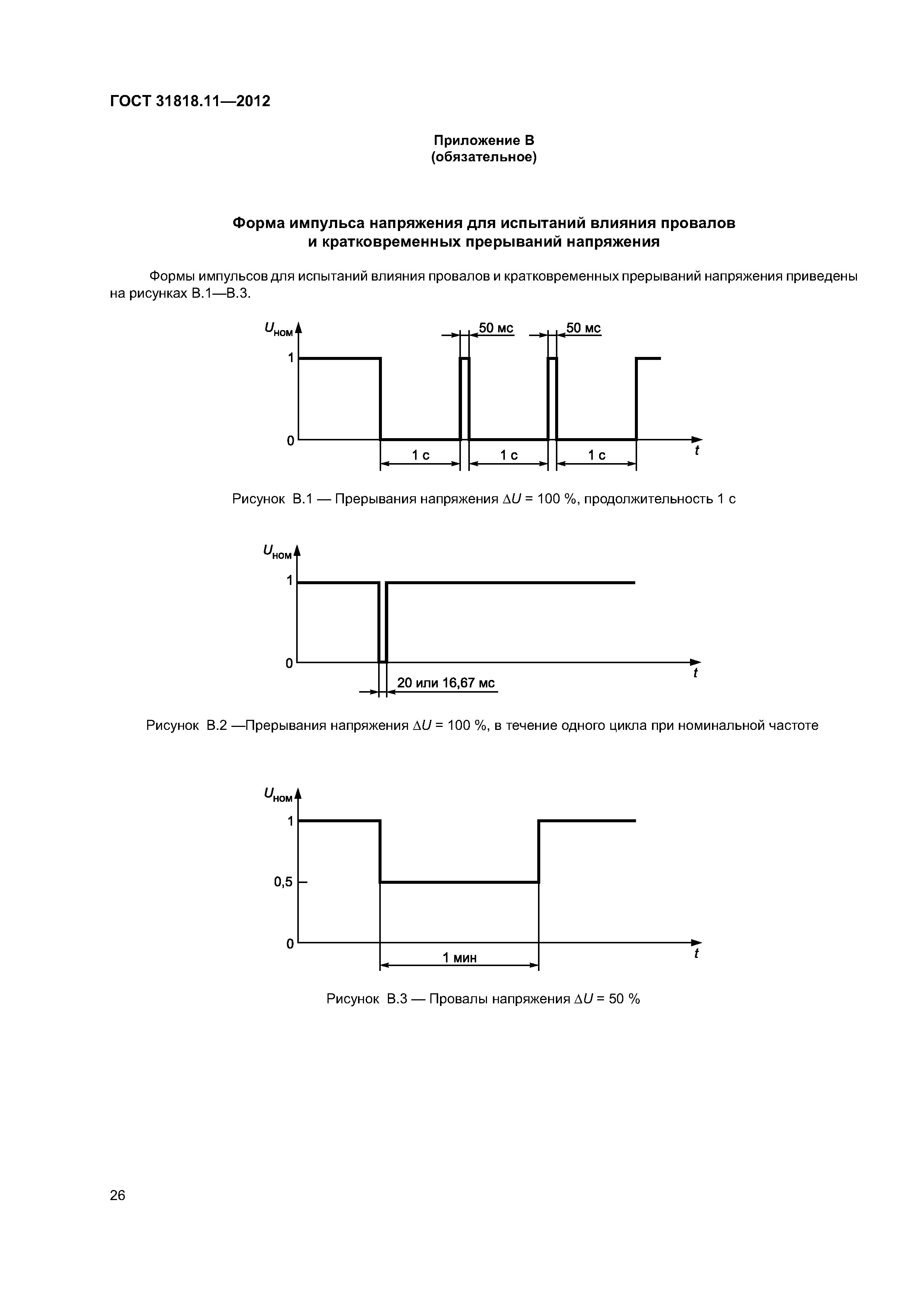 ГОСТ 31818.11—2012

Приложение В
(обязательное)

Форма импульса напряжения для испытаний влияния провалов и кратковременных прерываний напряжения

Формы импульсов для испытаний влияния провалов и кратковременных прерываний напряжения приведены на рисунках В.1—В.3.

$U_{ном}$
50 мс
50 мс
1
0
1 с
1 с
1 с
$t$

Рисунок В.1 — Прерывания напряжения $\Delta U$ = 100 %, продолжительность 1 с

$U_{ном}$
1
0
20 или 16,67 мс
$t$

Рисунок В.2 —Прерывания напряжения $\Delta U$ = 100 %, в течение одного цикла при номинальной частоте

$U_{ном}$
1
0,5
0
1 мин
$t$

Рисунок В.3 — Провалы напряжения $\Delta U$ = 50 %

26